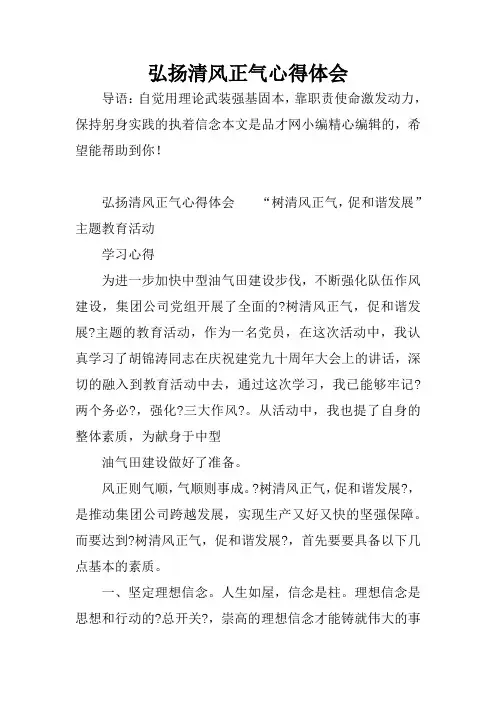 弘扬清风正气心得体会

导语：自觉用理论武装强基固本，靠职责使命激发动力，保持躬身实践的执着信念本文是品才网小编精心编辑的，希望能帮助到你！

弘扬清风正气心得体会　　“树清风正气，促和谐发展”主题教育活动

学习心得

为进一步加快中型油气田建设步伐，不断强化队伍作风建设，集团公司党组开展了全面的?树清风正气，促和谐发展?主题的教育活动，作为一名党员，在这次活动中，我认真学习了胡锦涛同志在庆祝建党九十周年大会上的讲话，深切的融入到教育活动中去，通过这次学习，我已能够牢记?两个务必?，强化?三大作风?。从活动中，我也提了自身的整体素质，为献身于中型

油气田建设做好了准备。

风正则气顺，气顺则事成。?树清风正气，促和谐发展?，是推动集团公司跨越发展，实现生产又好又快的坚强保障。而要达到?树清风正气，促和谐发展?，首先要要具备以下几点基本的素质。

一、坚定理想信念。人生如屋，信念是柱。理想信念是思想和行动的?总开关?，崇高的理想信念才能铸就伟大的事